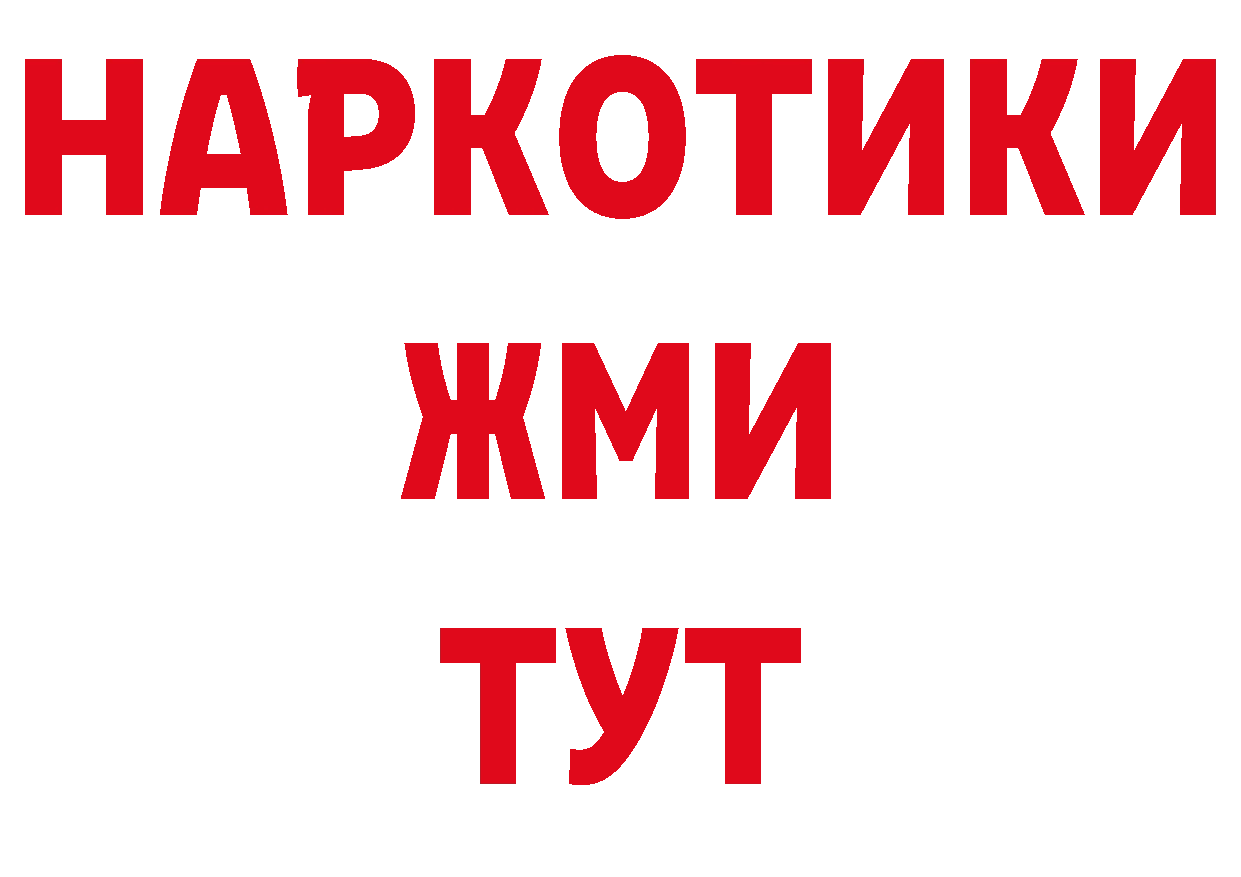 НАРКОТИКИ
ЖМИ
ТУТ